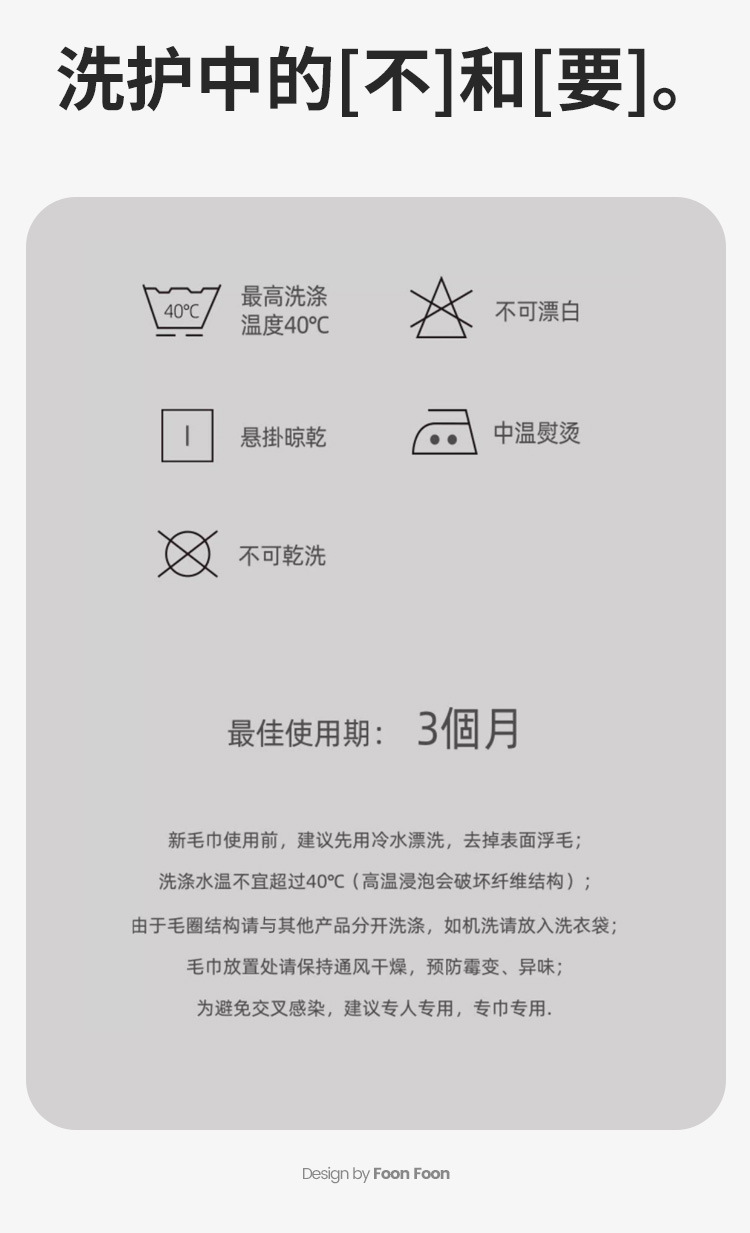 洗护中的[不]和[要]。

40℃

最高洗涤
温度40℃

不可漂白

悬掛晾乾

中温熨烫

不可乾洗

最佳使用期： 3個月

新毛巾使用前，建议先用冷水漂洗，去掉表面浮毛；

洗涤水温不宜超过40℃（高温浸泡会破坏纤维结构）；

由于毛圈结构请与其他产品分开洗涤，如机洗请放入洗衣袋；

毛巾放置处请保持通风干燥，预防霉变、异味；

为避免交叉感染，建议专人专用，专巾专用.

Design by Foon Foon